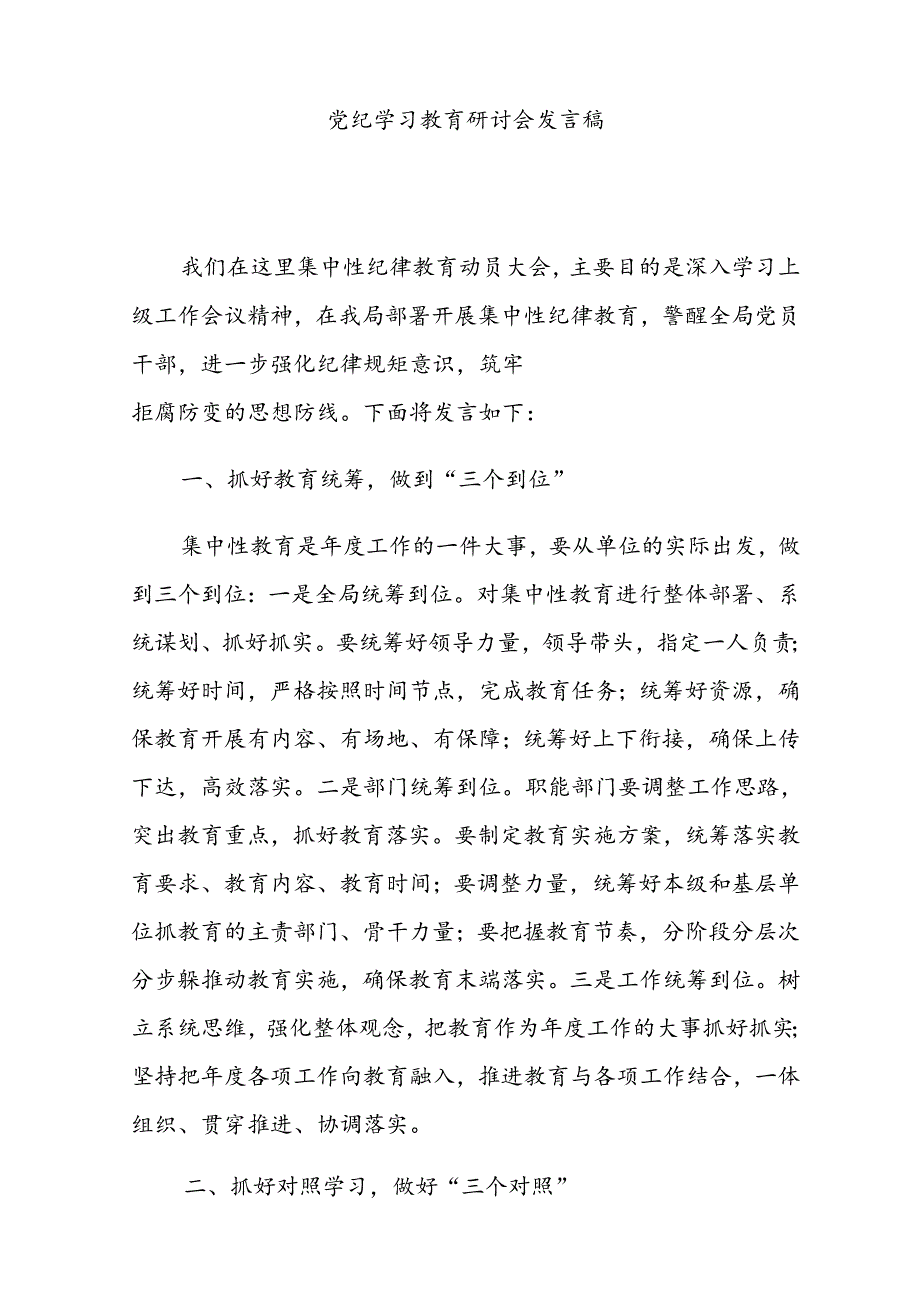 党纪学习教育研讨会发言稿

我们在这里集中性纪律教育动员大会，主要目的是深入学习上级工作会议精神，在我局部署开展集中性纪律教育，警醒全局党员干部，进一步强化纪律规矩意识，筑牢拒腐防变的思想防线。下面将发言如下：

一、抓好教育统筹，做到“三个到位”

集中性教育是年度工作的一件大事，要从单位的实际出发，做到三个到位：一是全局统筹到位。对集中性教育进行整体部署、系统谋划、抓好抓实。要统筹好领导力量，领导带头，指定一人负责；统筹好时间，严格按照时间节点，完成教育任务；统筹好资源，确保教育开展有内容、有场地、有保障；统筹好上下衔接，确保上传下达，高效落实。二是部门统筹到位。职能部门要调整工作思路，突出教育重点，抓好教育落实。要制定教育实施方案，统筹落实教育要求、教育内容、教育时间；要调整力量，统筹好本级和基层单位抓教育的主责部门、骨干力量；要把握教育节奏，分阶段分层次分步躲推动教育实施，确保教育末端落实。三是工作统筹到位。树立系统思维，强化整体观念，把教育作为年度工作的大事抓好抓实；坚持把年度各项工作向教育融入，推进教育与各项工作结合，一体组织、贯穿推进、协调落实。

二、抓好对照学习，做好“三个对照”